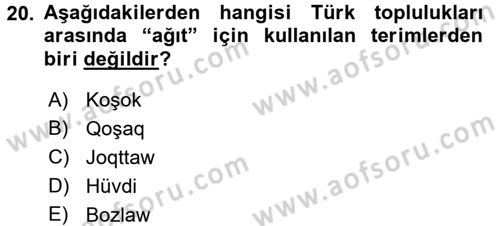 20. Aşağıdakilerden hangisi Türk toplulukları arasında "ağıt" için kullanılan terimlerden biri değildir?

A) Koşok
B) Qoşaq
C) Joqttaw
D) Hüvdi
E) Bozlaw

www.aofsoru.com
www.aofsoru.com
www.aofsoru.com
www.aofsoru.com
www.aofsoru.com